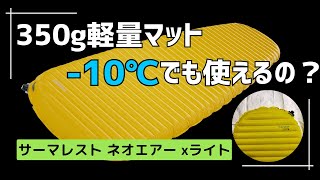 350g軽量マット

-10℃でも使えるの？

サーマレスト ネオエアー xライト